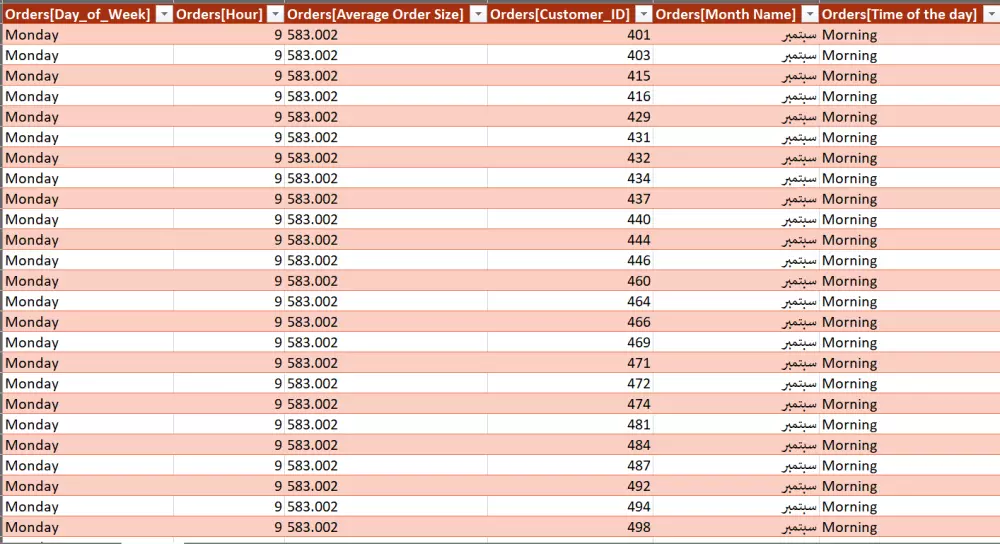 | Orders[Day_of_Week] | Orders[Hour] | Orders[Average Order Size] | Orders[Customer_ID] | Orders[Month Name] | Orders[Time of the day] |
|---|---|---|---|---|---|
| Monday | 9 | 583.002 | 401 | سبتمبر | Morning |
| Monday | 9 | 583.002 | 403 | سبتمبر | Morning |
| Monday | 9 | 583.002 | 415 | سبتمبر | Morning |
| Monday | 9 | 583.002 | 416 | سبتمبر | Morning |
| Monday | 9 | 583.002 | 429 | سبتمبر | Morning |
| Monday | 9 | 583.002 | 431 | سبتمبر | Morning |
| Monday | 9 | 583.002 | 432 | سبتمبر | Morning |
| Monday | 9 | 583.002 | 434 | سبتمبر | Morning |
| Monday | 9 | 583.002 | 437 | سبتمبر | Morning |
| Monday | 9 | 583.002 | 440 | سبتمبر | Morning |
| Monday | 9 | 583.002 | 444 | سبتمبر | Morning |
| Monday | 9 | 583.002 | 446 | سبتمبر | Morning |
| Monday | 9 | 583.002 | 460 | سبتمبر | Morning |
| Monday | 9 | 583.002 | 464 | سبتمبر | Morning |
| Monday | 9 | 583.002 | 466 | سبتمبر | Morning |
| Monday | 9 | 583.002 | 469 | سبتمبر | Morning |
| Monday | 9 | 583.002 | 471 | سبتمبر | Morning |
| Monday | 9 | 583.002 | 472 | سبتمبر | Morning |
| Monday | 9 | 583.002 | 474 | سبتمبر | Morning |
| Monday | 9 | 583.002 | 481 | سبتمبر | Morning |
| Monday | 9 | 583.002 | 484 | سبتمبر | Morning |
| Monday | 9 | 583.002 | 487 | سبتمبر | Morning |
| Monday | 9 | 583.002 | 492 | سبتمبر | Morning |
| Monday | 9 | 583.002 | 494 | سبتمبر | Morning |
| Monday | 9 | 583.002 | 498 | سبتمبر | Morning |